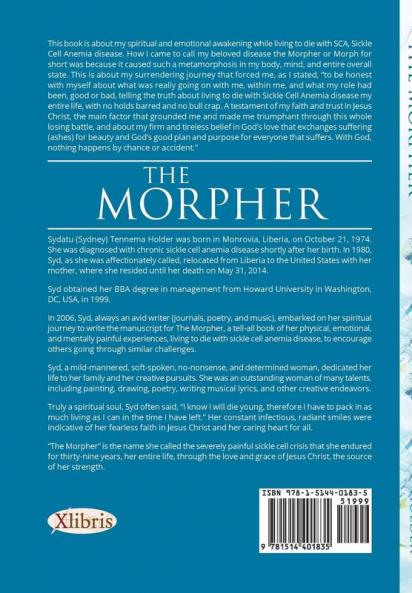 This book is about my spiritual and emotional awakening while living to die with SCA, Sickle Cell Anemia disease. How I came to call my beloved disease the Morpher or Morph for short was because it caused such a metamorphosis in my body, mind, and entire overall state. This is about my surrendering journey that forced me, as I stated, "to be honest with myself about what was really going on with me, within me, and what my role had been, good or bad, telling the truth about living to die with Sickle Cell Anemia disease my entire life, with no holds barred and no bull crap. A testament of my faith and trust in Jesus Christ, the main factor that grounded me and made me triumphant through this whole losing battle, and about my firm and tireless belief in God's love that exchanges suffering (ashes) for beauty and God's good plan and purpose for everyone that suffers. With God, nothing happens by chance or accident."

THE MORPHER

Sydatu (Sydney) Tennema Holder was born in Monrovia, Liberia, on October 21, 1974. She was diagnosed with chronic sickle cell anemia disease shortly after her birth. In 1980, Syd, as she was affectionately called, relocated from Liberia to the United States with her mother, where she resided until her death on May 31, 2014.

Syd obtained her BBA degree in management from Howard University in Washington, DC, USA, in 1999.

In 2006, Syd, always an avid writer (journals, poetry, and music), embarked on her spiritual journey to write the manuscript for The Morpher, a tell-all book of her physical, emotional, and mentally painful experiences, living to die with sickle cell anemia disease, to encourage others going through similar challenges.

Syd, a mild-mannered, soft-spoken, no-nonsense, and determined woman, dedicated her life to her family and her creative pursuits. She was an outstanding woman of many talents, including painting, drawing, poetry, writing musical lyrics, and other creative endeavors.

Truly a spiritual soul, Syd often said, "I know I will die young, therefore I have to pack in as much living as I can in the time I have left." Her constant infectious, radiant smiles were indicative of her fearless faith in Jesus Christ and her caring heart for all.

"The Morpher" is the name she called the severely painful sickle cell crisis that she endured for thirty-nine years, her entire life, through the love and grace of Jesus Christ, the source of her strength.

Xlibris

ISBN 978-1-5144-0183-5
51999
9 781514 401835

THE MORPHER